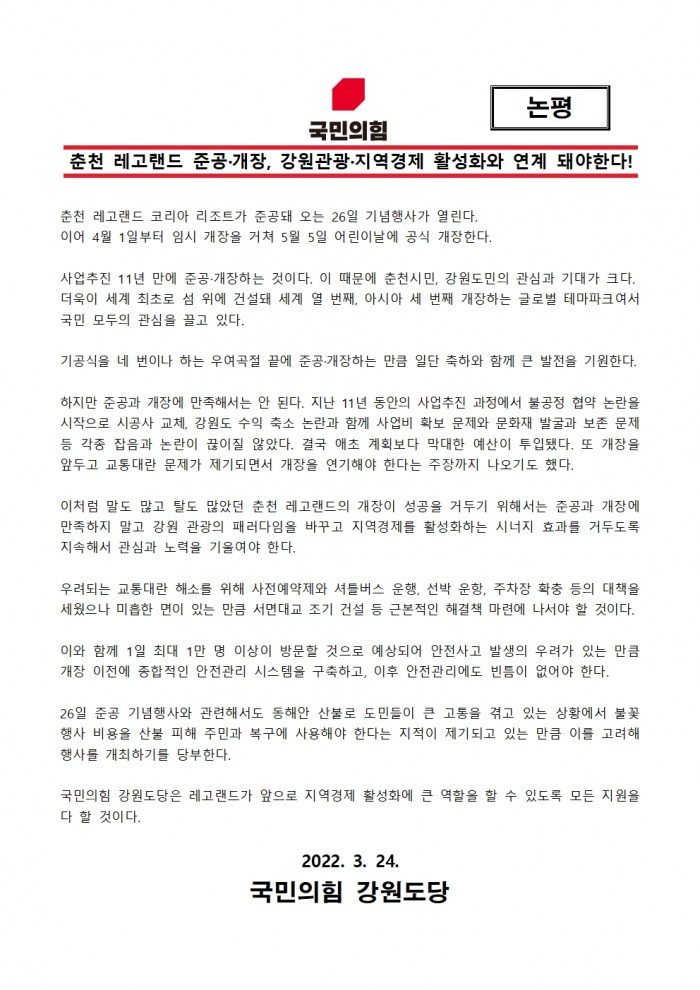 국민의힘

논평

춘천 레고랜드 준공·개장, 강원관광·지역경제 활성화와 연계 돼야한다!

춘천 레고랜드 코리아 리조트가 준공돼 오는 26일 기념행사가 열린다. 이어 4월 1일부터 임시 개장을 거쳐 5월 5일 어린이날에 공식 개장한다.

사업추진 11년 만에 준공·개장하는 것이다. 이 때문에 춘천시민, 강원도민의 관심과 기대가 크다. 더욱이 세계 최초로 섬 위에 건설돼 세계 열 번째, 아시아 세 번째 개장하는 글로벌 테마파크여서 국민 모두의 관심을 끌고 있다.

기공식을 네 번이나 하는 우여곡절 끝에 준공·개장하는 만큼 일단 축하와 함께 큰 발전을 기원한다.

하지만 준공과 개장에 만족해서는 안 된다. 지난 11년 동안의 사업추진 과정에서 불공정 협약 논란을 시작으로 시공사 교체, 강원도 수익 축소 논란과 함께 사업비 확보 문제와 문화재 발굴과 보존 문제 등 각종 잡음과 논란이 끊이질 않았다. 결국 애초 계획보다 막대한 예산이 투입됐다. 또 개장을 앞두고 교통대란 문제가 제기되면서 개장을 연기해야 한다는 주장까지 나오기도 했다.

이처럼 말도 많고 탈도 많았던 춘천 레고랜드의 개장이 성공을 거두기 위해서는 준공과 개장에 만족하지 말고 강원 관광의 패러다임을 바꾸고 지역경제를 활성화하는 시너지 효과를 거두도록 지속해서 관심과 노력을 기울여야 한다.

우려되는 교통대란 해소를 위해 사전예약제와 셔틀버스 운행, 선박 운항, 주차장 확충 등의 대책을 세웠으나 미흡한 면이 있는 만큼 서면대교 조기 건설 등 근본적인 해결책 마련에 나서야 할 것이다.

이와 함께 1일 최대 1만 명 이상이 방문할 것으로 예상되어 안전사고 발생의 우려가 있는 만큼 개장 이전에 종합적인 안전관리 시스템을 구축하고, 이후 안전관리에도 빈틈이 없어야 한다.

26일 준공 기념행사와 관련해서도 동해안 산불로 도민들이 큰 고통을 겪고 있는 상황에서 불꽃 행사 비용을 산불 피해 주민과 복구에 사용해야 한다는 지적이 제기되고 있는 만큼 이를 고려해 행사를 개최하기를 당부한다.

국민의힘 강원도당은 레고랜드가 앞으로 지역경제 활성화에 큰 역할을 할 수 있도록 모든 지원을 다 할 것이다.

2022. 3. 24.
국민의힘 강원도당